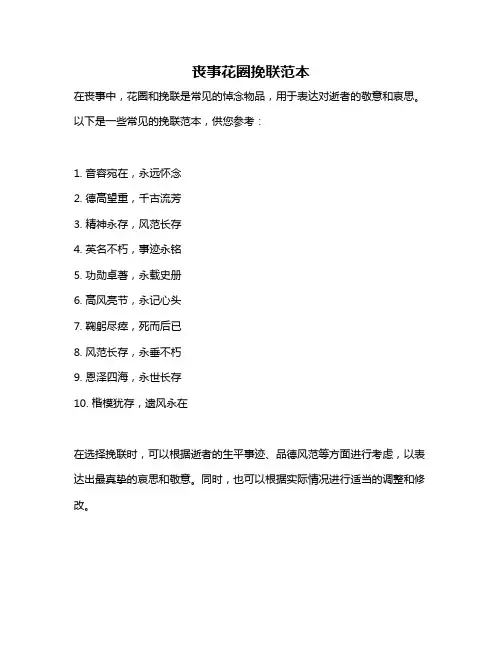 丧事花圈挽联范本

在丧事中，花圈和挽联是常见的悼念物品，用于表达对逝者的敬意和哀思。以下是一些常见的挽联范本，供您参考：

1. 音容宛在，永远怀念
2. 德高望重，千古流芳
3. 精神永存，风范长存
4. 英名不朽，事迹永铭
5. 功勋卓著，永载史册
6. 高风亮节，永记心头
7. 鞠躬尽瘁，死而后已
8. 风范长存，永垂不朽
9. 恩泽四海，永世长存
10. 楷模犹存，遗风永在

在选择挽联时，可以根据逝者的生平事迹、品德风范等方面进行考虑，以表达出最真挚的哀思和敬意。同时，也可以根据实际情况进行适当的调整和修改。